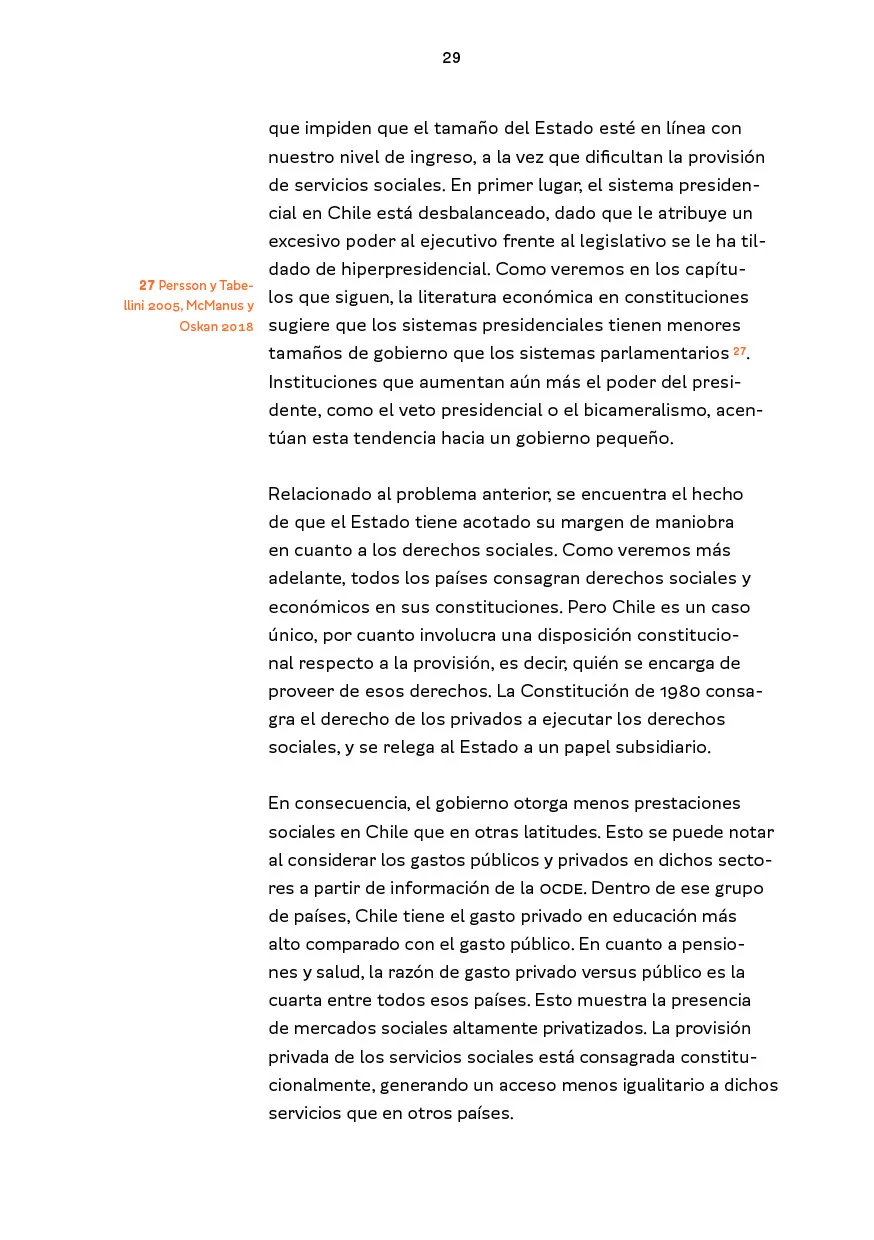 29

que impiden que el tamaño del Estado esté en línea con nuestro nivel de ingreso, a la vez que dificultan la provisión de servicios sociales. En primer lugar, el sistema presidencial en Chile está desbalanceado, dado que le atribuye un excesivo poder al ejecutivo frente al legislativo se le ha tildado de hiperpresidencial. Como veremos en los capítulos que siguen, la literatura económica en constituciones sugiere que los sistemas presidenciales tienen menores tamaños de gobierno que los sistemas parlamentarios $^{27}$. Instituciones que aumentan aún más el poder del presidente, como el veto presidencial o el bicameralismo, acentúan esta tendencia hacia un gobierno pequeño.

27 Persson y Tabellini 2005, McManus y Oskan 2018

Relacionado al problema anterior, se encuentra el hecho de que el Estado tiene acotado su margen de maniobra en cuanto a los derechos sociales. Como veremos más adelante, todos los países consagran derechos sociales y económicos en sus constituciones. Pero Chile es un caso único, por cuanto involucra una disposición constitucional respecto a la provisión, es decir, quién se encarga de proveer de esos derechos. La Constitución de 1980 consagra el derecho de los privados a ejecutar los derechos sociales, y se relega al Estado a un papel subsidiario.

En consecuencia, el gobierno otorga menos prestaciones sociales en Chile que en otras latitudes. Esto se puede notar al considerar los gastos públicos y privados en dichos sectores a partir de información de la OCDE. Dentro de ese grupo de países, Chile tiene el gasto privado en educación más alto comparado con el gasto público. En cuanto a pensiones y salud, la razón de gasto privado versus público es la cuarta entre todos esos países. Esto muestra la presencia de mercados sociales altamente privatizados. La provisión privada de los servicios sociales está consagrada constitucionalmente, generando un acceso menos igualitario a dichos servicios que en otros países.